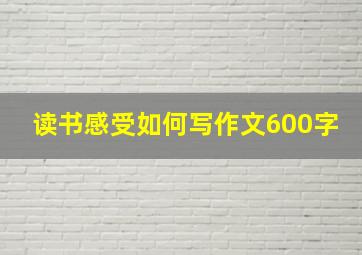 读书感受如何写作文600字